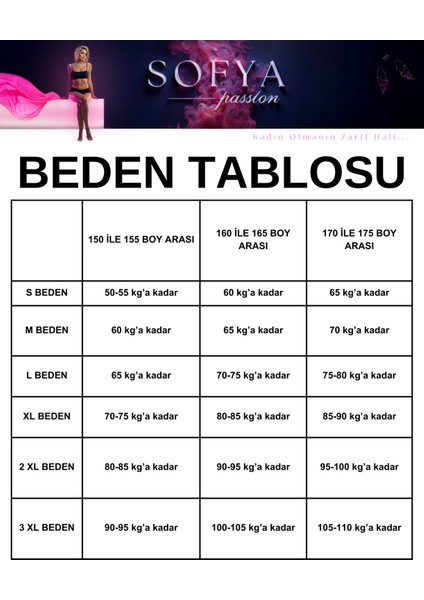 SOFYA
passion

Kadın Olmanın Zarif Hali...

BEDEN TABLOSU

| | 150 İLE 155 BOY ARASI | 160 İLE 165 BOY ARASI | 170 İLE 175 BOY ARASI |
|---|---|---|---|
| S BEDEN | 50-55 kg'a kadar | 60 kg'a kadar | 65 kg'a kadar |
| M BEDEN | 60 kg'a kadar | 65 kg'a kadar | 70 kg'a kadar |
| L BEDEN | 65 kg'a kadar | 70-75 kg'a kadar | 75-80 kg'a kadar |
| XL BEDEN | 70-75 kg'a kadar | 80-85 kg'a kadar | 85-90 kg'a kadar |
| 2 XL BEDEN | 80-85 kg'a kadar | 90-95 kg'a kadar | 95-100 kg'a kadar |
| 3 XL BEDEN | 90-95 kg'a kadar | 100-105 kg'a kadar | 105-110 kg'a kadar |